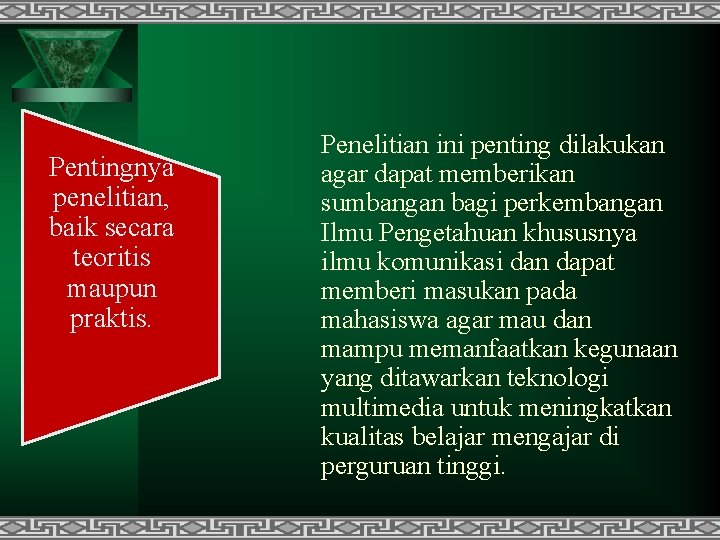 Pentingnya penelitian, baik secara teoritis maupun praktis.

Penelitian ini penting dilakukan agar dapat memberikan sumbangan bagi perkembangan Ilmu Pengetahuan khususnya ilmu komunikasi dan dapat memberi masukan pada mahasiswa agar mau dan mampu memanfaatkan kegunaan yang ditawarkan teknologi multimedia untuk meningkatkan kualitas belajar mengajar di perguruan tinggi.